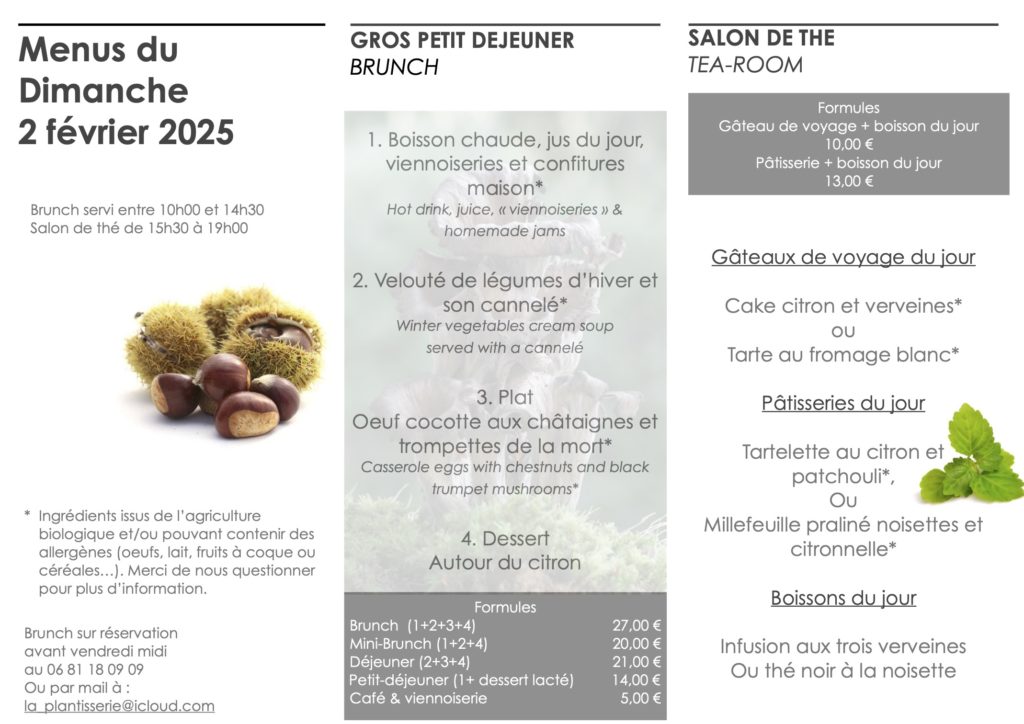 Menus du Dimanche 2 février 2025

Brunch servi entre 10h00 et 14h30
Salon de thé de 15h30 à 19h00

* Ingrédients issus de l'agriculture biologique et/ou pouvant contenir des allergènes (oeufs, lait, fruits à coque ou céréales…). Merci de nous questionner pour plus d'information.

Brunch sur réservation
avant vendredi midi
au 06 81 18 09 09
Ou par mail à :
la_plantisserie@icloud.com

GROS PETIT DEJEUNER
BRUNCH

1. Boisson chaude, jus du jour, viennoiseries et confitures maison*
Hot drink, juice, « viennoiseries » & homemade jams

2. Velouté de légumes d'hiver et son cannelé*
Winter vegetables cream soup served with a cannelé

3. Plat
Oeuf cocotte aux châtaignes et trompettes de la mort*
Casserole eggs with chestnuts and black trumpet mushrooms*

4. Dessert
Autour du citron

Formules
Brunch (1+2+3+4) 27,00 €
Mini-Brunch (1+2+4) 20,00 €
Déjeuner (2+3+4) 21,00 €
Petit-déjeuner (1+ dessert lacté) 14,00 €
Café & viennoiserie 5,00 €

SALON DE THE
TEA-ROOM

Formules
Gâteau de voyage + boisson du jour
10,00 €
Pâtisserie + boisson du jour
13,00 €

Gâteaux de voyage du jour

Cake citron et verveines*
ou
Tarte au fromage blanc*

Pâtisseries du jour

Tartelette au citron et patchouli*,
Ou
Millefeuille praliné noisettes et citronnelle*

Boissons du jour

Infusion aux trois verveines
Ou thé noir à la noisette